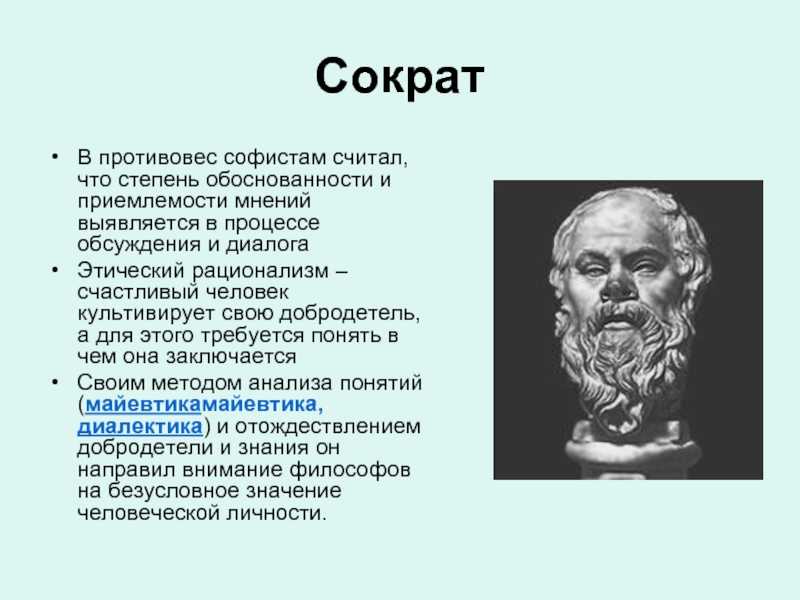 Сократ

• В противовес софистам считал, что степень обоснованности и приемлемости мнений выявляется в процессе обсуждения и диалога

• Этический рационализм – счастливый человек культивирует свою добродетель, а для этого требуется понять в чем она заключается

• Своим методом анализа понятий (майевтикамайевтика, диалектика) и отождествлением добродетели и знания он направил внимание философов на безусловное значение человеческой личности.